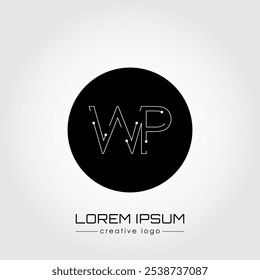 WP

LOREM IPSUM
creative logo

shutterstock.com · 2538737087